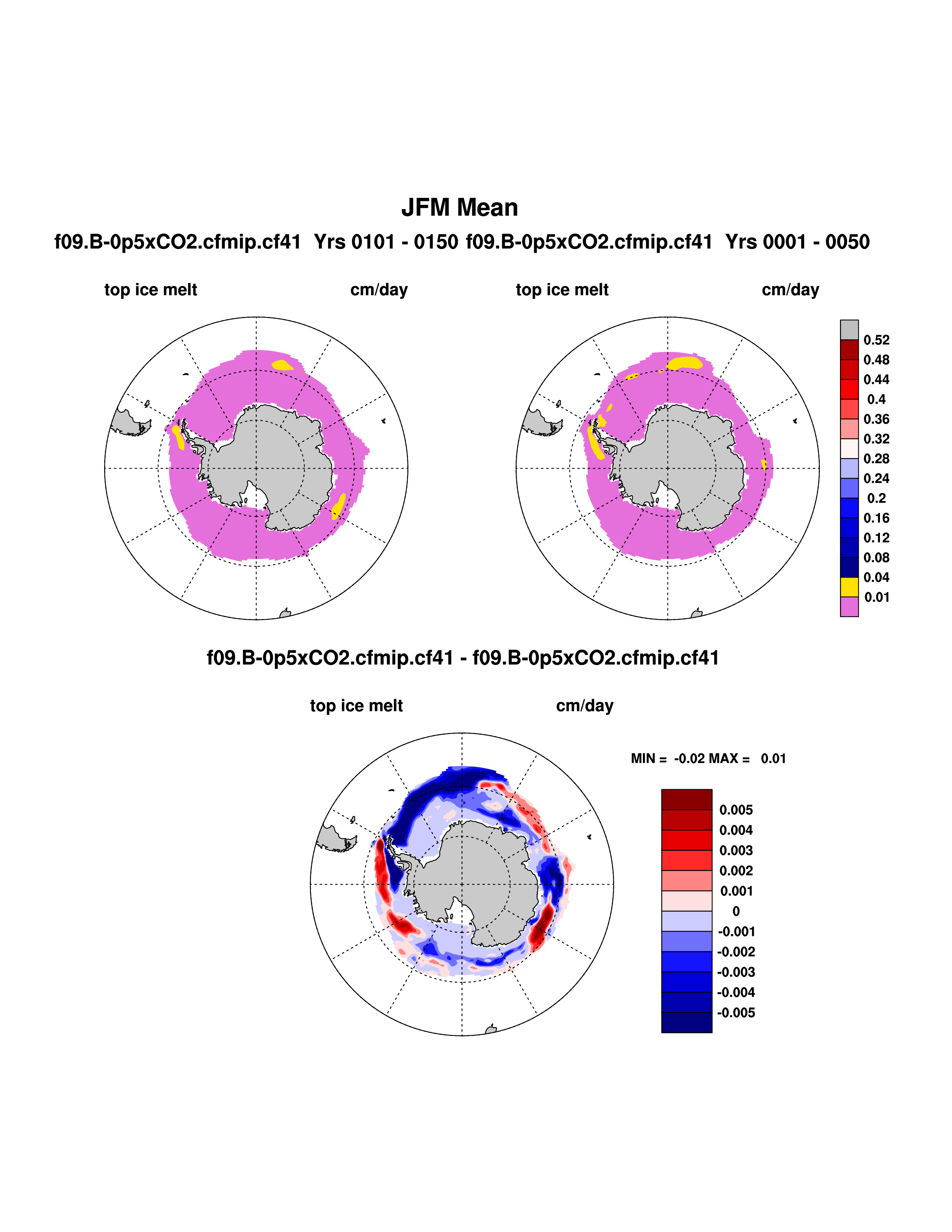 JFM Mean

f09.B-0p5xCO2.cfmip.cf41 Yrs 0101 - 0150 f09.B-0p5xCO2.cfmip.cf41 Yrs 0001 - 0050

top ice melt cm/day

top ice melt cm/day

0.52
0.48
0.44
0.4
0.36
0.32
0.28
0.24
0.2
0.16
0.12
0.08
0.04
0.01

f09.B-0p5xCO2.cfmip.cf41 - f09.B-0p5xCO2.cfmip.cf41

top ice melt cm/day

MIN = -0.02 MAX = 0.01

0.005
0.004
0.003
0.002
0.001
0
-0.001
-0.002
-0.003
-0.004
-0.005